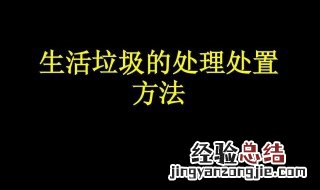 生活垃圾的处理处置方法

经验总结
jingyanzongjie.com